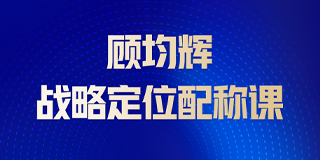 顾均辉
战略定位配称课